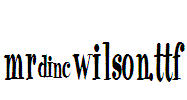 mrdincwilson.ttf